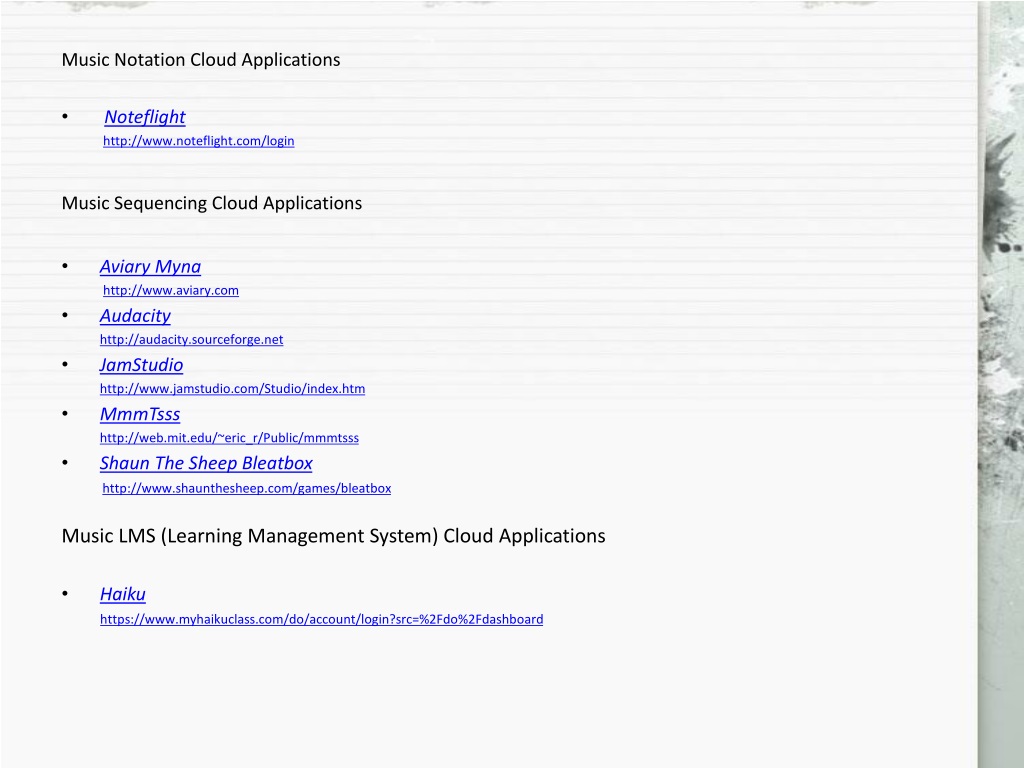 Music Notation Cloud Applications

• Noteflight
http://www.noteflight.com/login

Music Sequencing Cloud Applications

• Aviary Myna
http://www.aviary.com
• Audacity
http://audacity.sourceforge.net
• JamStudio
http://www.jamstudio.com/Studio/index.htm
• MmmTsss
http://web.mit.edu/~eric_r/Public/mmmtsss
• Shaun The Sheep Bleatbox
http://www.shaunthesheep.com/games/bleatbox

Music LMS (Learning Management System) Cloud Applications

• Haiku
https://www.myhaikuclass.com/do/account/login?src=%2Fdo%2Fdashboard